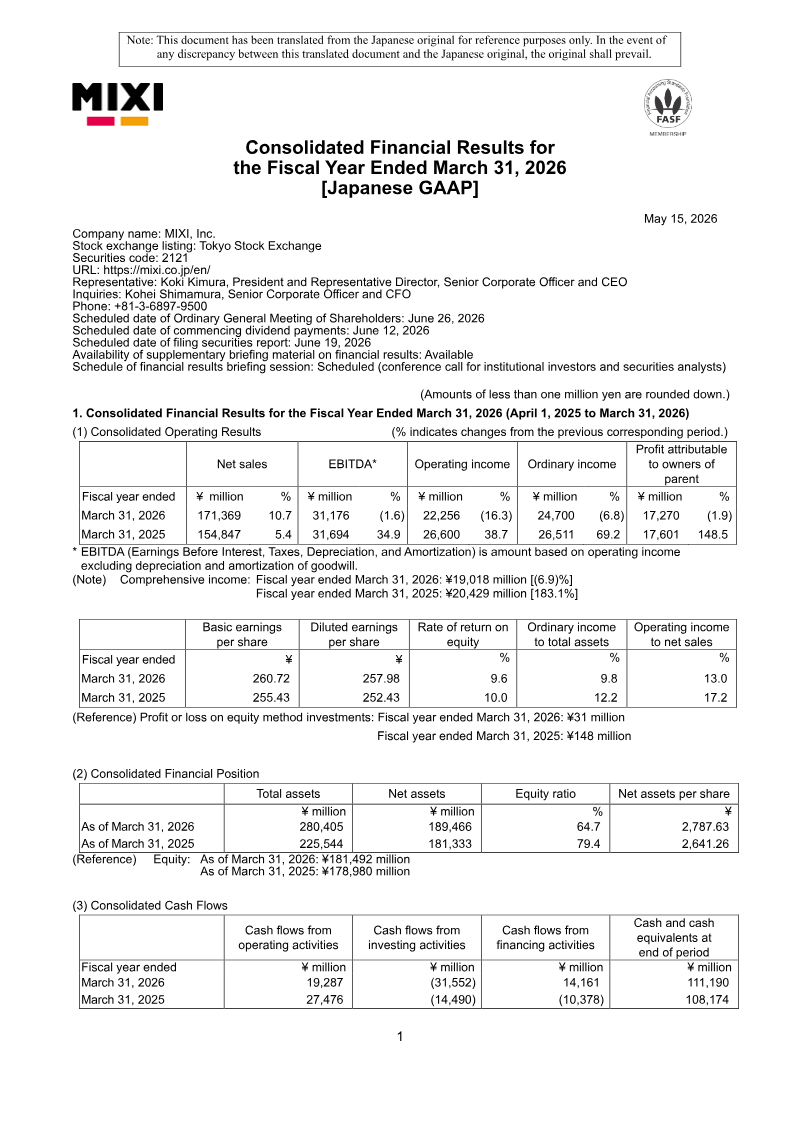 Note: This document has been translated from the Japanese original for reference purposes only. In the event of any discrepancy between this translated document and the Japanese original, the original shall prevail.

MIXI

FASF
MEMBERSHIP

Consolidated Financial Results for the Fiscal Year Ended March 31, 2026 [Japanese GAAP]

May 15, 2026

Company name: MIXI, Inc.
Stock exchange listing: Tokyo Stock Exchange
Securities code: 2121
URL: https://mixi.co.jp/en/
Representative: Koki Kimura, President and Representative Director, Senior Corporate Officer and CEO
Inquiries: Kohei Shimamura, Senior Corporate Officer and CFO
Phone: +81-3-6897-9500
Scheduled date of Ordinary General Meeting of Shareholders: June 26, 2026
Scheduled date of commencing dividend payments: June 12, 2026
Scheduled date of filing securities report: June 19, 2026
Availability of supplementary briefing material on financial results: Available
Schedule of financial results briefing session: Scheduled (conference call for institutional investors and securities analysts)

(Amounts of less than one million yen are rounded down.)

1. Consolidated Financial Results for the Fiscal Year Ended March 31, 2026 (April 1, 2025 to March 31, 2026)

(1) Consolidated Operating Results (% indicates changes from the previous corresponding period.)

| | Net sales | | EBITDA* | | Operating income | | Ordinary income | | Profit attributable to owners of parent | |
|---|---|---|---|---|---|---|---|---|---|---|
| Fiscal year ended | ¥ million | % | ¥ million | % | ¥ million | % | ¥ million | % | ¥ million | % |
| March 31, 2026 | 171,369 | 10.7 | 31,176 | (1.6) | 22,256 | (16.3) | 24,700 | (6.8) | 17,270 | (1.9) |
| March 31, 2025 | 154,847 | 5.4 | 31,694 | 34.9 | 26,600 | 38.7 | 26,511 | 69.2 | 17,601 | 148.5 |

* EBITDA (Earnings Before Interest, Taxes, Depreciation, and Amortization) is amount based on operating income excluding depreciation and amortization of goodwill.
(Note) Comprehensive income: Fiscal year ended March 31, 2026: ¥19,018 million [(6.9)%]
Fiscal year ended March 31, 2025: ¥20,429 million [183.1%]

| | Basic earnings per share | Diluted earnings per share | Rate of return on equity | Ordinary income to total assets | Operating income to net sales |
|---|---|---|---|---|---|
| Fiscal year ended | ¥ | ¥ | % | % | % |
| March 31, 2026 | 260.72 | 257.98 | 9.6 | 9.8 | 13.0 |
| March 31, 2025 | 255.43 | 252.43 | 10.0 | 12.2 | 17.2 |

(Reference) Profit or loss on equity method investments: Fiscal year ended March 31, 2026: ¥31 million
Fiscal year ended March 31, 2025: ¥148 million

(2) Consolidated Financial Position

| | Total assets | Net assets | Equity ratio | Net assets per share |
|---|---|---|---|---|
| | ¥ million | ¥ million | % | ¥ |
| As of March 31, 2026 | 280,405 | 189,466 | 64.7 | 2,787.63 |
| As of March 31, 2025 | 225,544 | 181,333 | 79.4 | 2,641.26 |

(Reference) Equity: As of March 31, 2026: ¥181,492 million
As of March 31, 2025: ¥178,980 million

(3) Consolidated Cash Flows

| | Cash flows from operating activities | Cash flows from investing activities | Cash flows from financing activities | Cash and cash equivalents at end of period |
|---|---|---|---|---|
| Fiscal year ended | ¥ million | ¥ million | ¥ million | ¥ million |
| March 31, 2026 | 19,287 | (31,552) | 14,161 | 111,190 |
| March 31, 2025 | 27,476 | (14,490) | (10,378) | 108,174 |

1